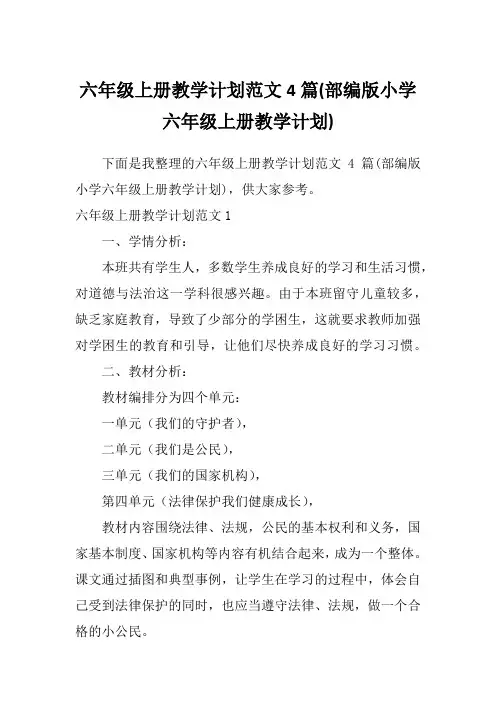 六年级上册教学计划范文 4 篇(部编版小学六年级上册教学计划)

下面是我整理的六年级上册教学计划范文 4 篇(部编版小学六年级上册教学计划)，供大家参考。

六年级上册教学计划范文 1

一、学情分析：

本班共有学生人，多数学生养成良好的学习和生活习惯，对道德与法治这一学科很感兴趣。由于本班留守儿童较多，缺乏家庭教育，导致了少部分的学困生，这就要求教师加强对学困生的教育和引导，让他们尽快养成良好的学习习惯。

二、教材分析：

教材编排分为四个单元：

一单元（我们的守护者），

二单元（我们是公民），

三单元（我们的国家机构），

第四单元（法律保护我们健康成长），

教材内容围绕法律、法规，公民的基本权利和义务，国家基本制度、国家机构等内容有机结合起来，成为一个整体。课文通过插图和典型事例，让学生在学习的过程中，体会自己受到法律保护的同时，也应当遵守法律、法规，做一个合格的小公民。